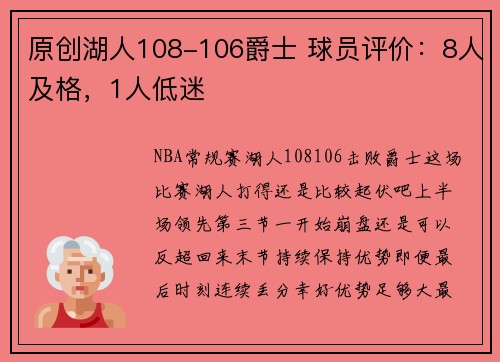 原创湖人108-106爵士 球员评价：8人及格，1人低迷

NBA常规赛湖人108106击败爵士这场比赛湖人打得还是比较起伏吧上半场领先第三节一开始崩盘还是可以反超回来末节持续保持优势即便最后时刻连续丢分幸好优势足够大最